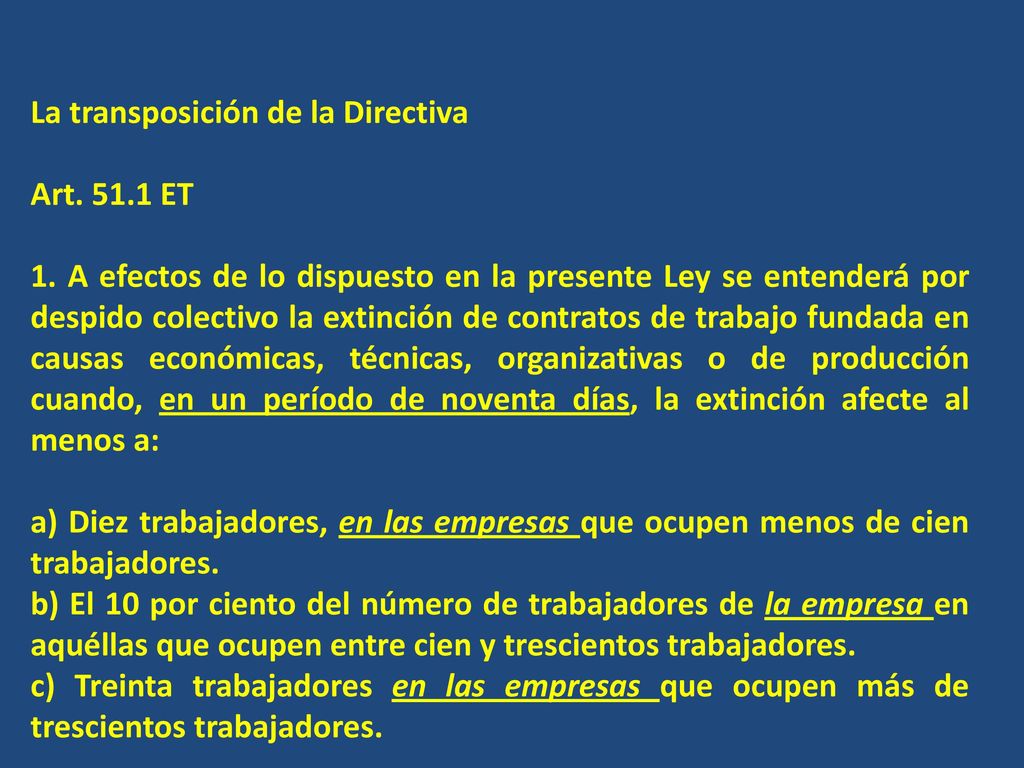 La transposición de la Directiva

Art. 51.1 ET

1. A efectos de lo dispuesto en la presente Ley se entenderá por despido colectivo la extinción de contratos de trabajo fundada en causas económicas, técnicas, organizativas o de producción cuando, en un período de noventa días, la extinción afecte al menos a:

a) Diez trabajadores, en las empresas que ocupen menos de cien trabajadores.
b) El 10 por ciento del número de trabajadores de la empresa en aquéllas que ocupen entre cien y trescientos trabajadores.
c) Treinta trabajadores en las empresas que ocupen más de trescientos trabajadores.